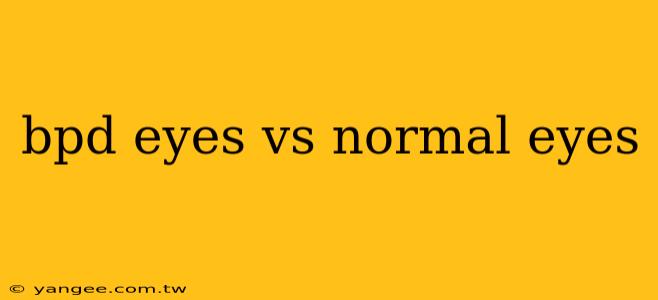 bpd eyes vs normal eyes

© yangee.com.tw